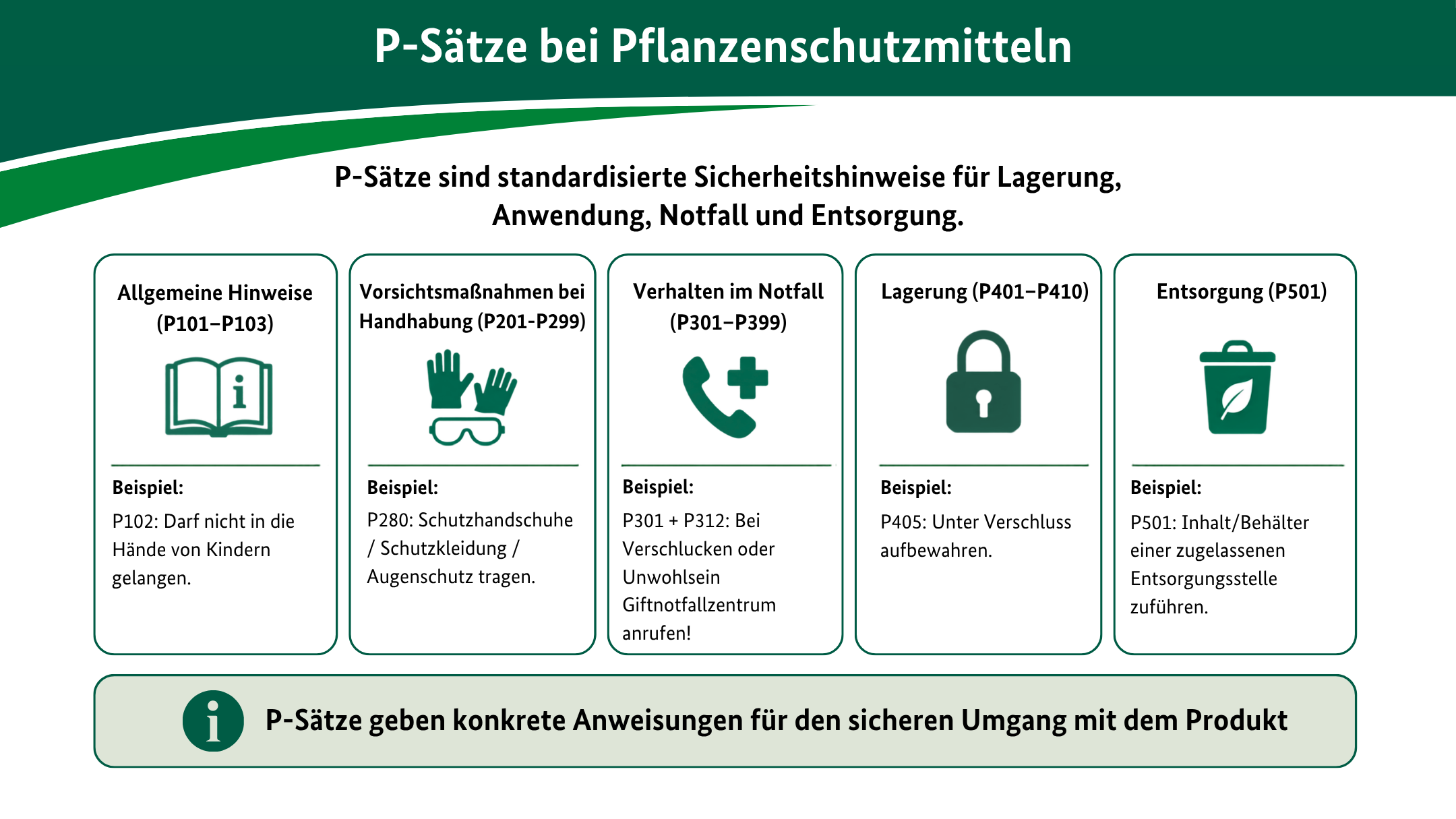 P-Sätze bei Pflanzenschutzmitteln

P-Sätze sind standardisierte Sicherheitshinweise für Lagerung, Anwendung, Notfall und Entsorgung.

Allgemeine Hinweise (P101–P103)

Beispiel:

P102: Darf nicht in die Hände von Kindern gelangen.

Vorsichtsmaßnahmen bei Handhabung (P201-P299)

Beispiel:

P280: Schutzhandschuhe / Schutzkleidung / Augenschutz tragen.

Verhalten im Notfall (P301–P399)

Beispiel:

P301 + P312: Bei Verschlucken oder Unwohlsein Giftnotfallzentrum anrufen!

Lagerung (P401–P410)

Beispiel:

P405: Unter Verschluss aufbewahren.

Entsorgung (P501)

Beispiel:

P501: Inhalt/Behälter einer zugelassenen Entsorgungsstelle zuführen.

P-Sätze geben konkrete Anweisungen für den sicheren Umgang mit dem Produkt